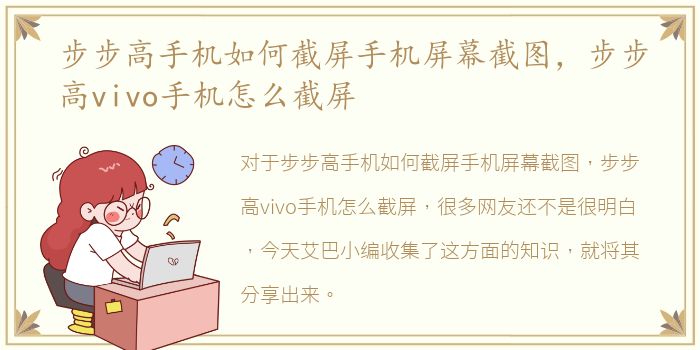 步步高手机如何截屏手机屏幕截图，步步高vivo手机怎么截屏

对于步步高手机如何截屏手机屏幕截图，步步高vivo手机怎么截屏，很多网友还不是很明白，今天艾巴小编收集了这方面的知识，就将其分享出来。